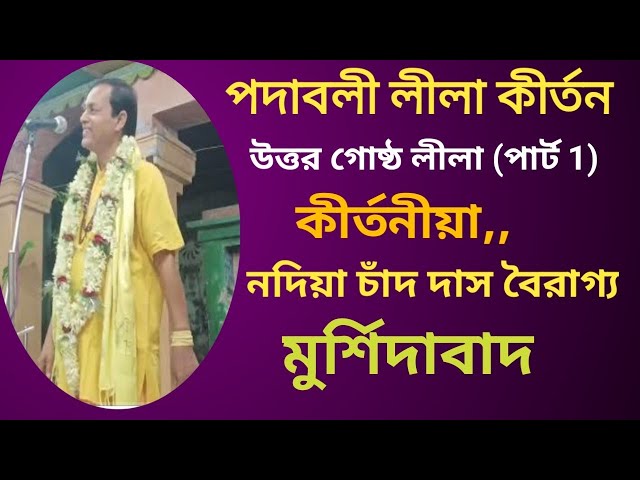 পদাবলী লীলা কীর্তন

উত্তর গোষ্ঠ লীলা (পার্ট 1)

কীর্তনীয়া,,

নদিয়া চাঁদ দাস বৈরাগ্য

মুর্শিদাবাদ